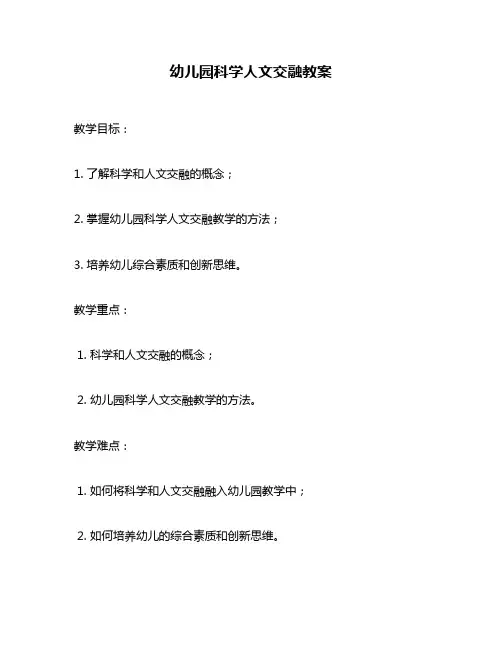 幼儿园科学人文交融教案

教学目标：

1. 了解科学和人文交融的概念；

2. 掌握幼儿园科学人文交融教学的方法；

3. 培养幼儿综合素质和创新思维。

教学重点：

1. 科学和人文交融的概念；

2. 幼儿园科学人文交融教学的方法。

教学难点：

1. 如何将科学和人文交融融入幼儿园教学中；

2. 如何培养幼儿的综合素质和创新思维。